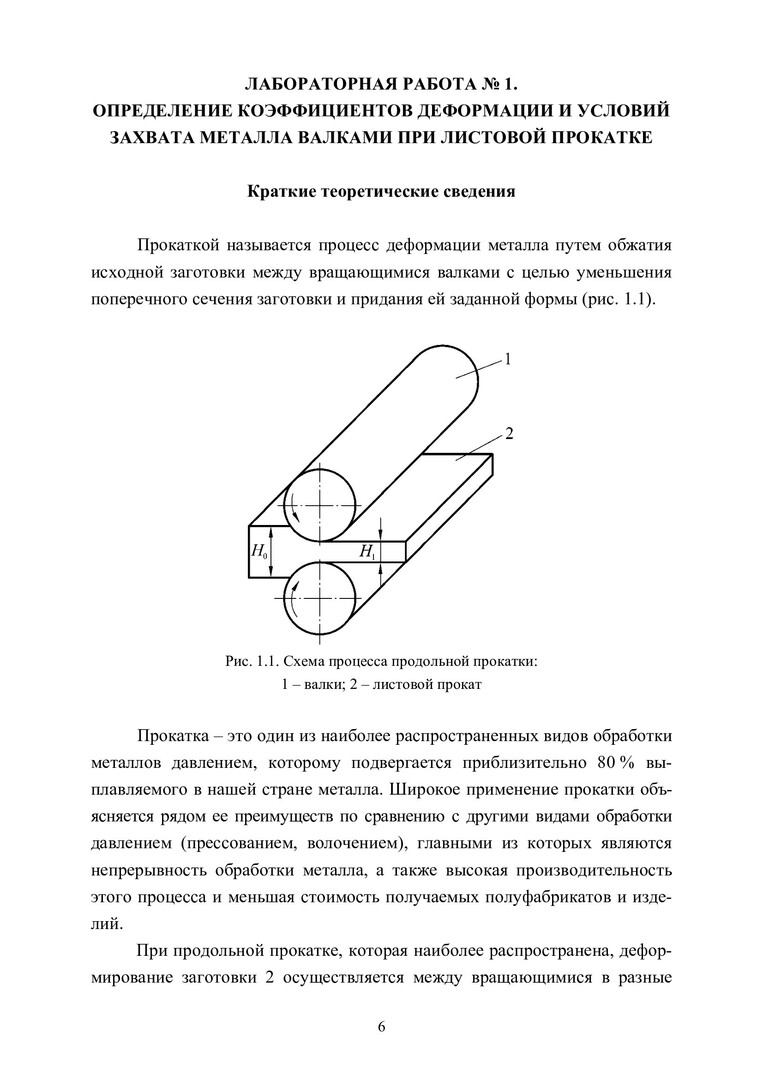 ЛАБОРАТОРНАЯ РАБОТА № 1.
ОПРЕДЕЛЕНИЕ КОЭФФИЦИЕНТОВ ДЕФОРМАЦИИ И УСЛОВИЙ ЗАХВАТА МЕТАЛЛА ВАЛКАМИ ПРИ ЛИСТОВОЙ ПРОКАТКЕ

Краткие теоретические сведения

Прокаткой называется процесс деформации металла путем обжатия исходной заготовки между вращающимися валками с целью уменьшения поперечного сечения заготовки и придания ей заданной формы (рис. 1.1).

1
2
$H_0$
$H_1$

Рис. 1.1. Схема процесса продольной прокатки:
1 – валки; 2 – листовой прокат

Прокатка – это один из наиболее распространенных видов обработки металлов давлением, которому подвергается приблизительно 80 % выплавляемого в нашей стране металла. Широкое применение прокатки объясняется рядом ее преимуществ по сравнению с другими видами обработки давлением (прессованием, волочением), главными из которых являются непрерывность обработки металла, а также высокая производительность этого процесса и меньшая стоимость получаемых полуфабрикатов и изделий.

При продольной прокатке, которая наиболее распространена, деформирование заготовки 2 осуществляется между вращающимися в разные

6